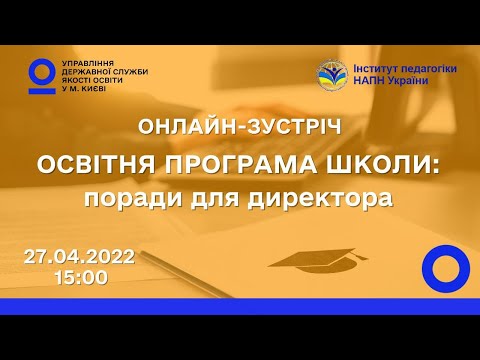 УПРАВЛІННЯ ДЕРЖАВНОЇ СЛУЖБИ ЯКОСТІ ОСВІТИ У М. КИЄВІ

Інститут педагогіки НАПН України

ОНЛАЙН-ЗУСТРІЧ

ОСВІТНЯ ПРОГРАМА ШКОЛИ: поради для директора

27.04.2022
15:00